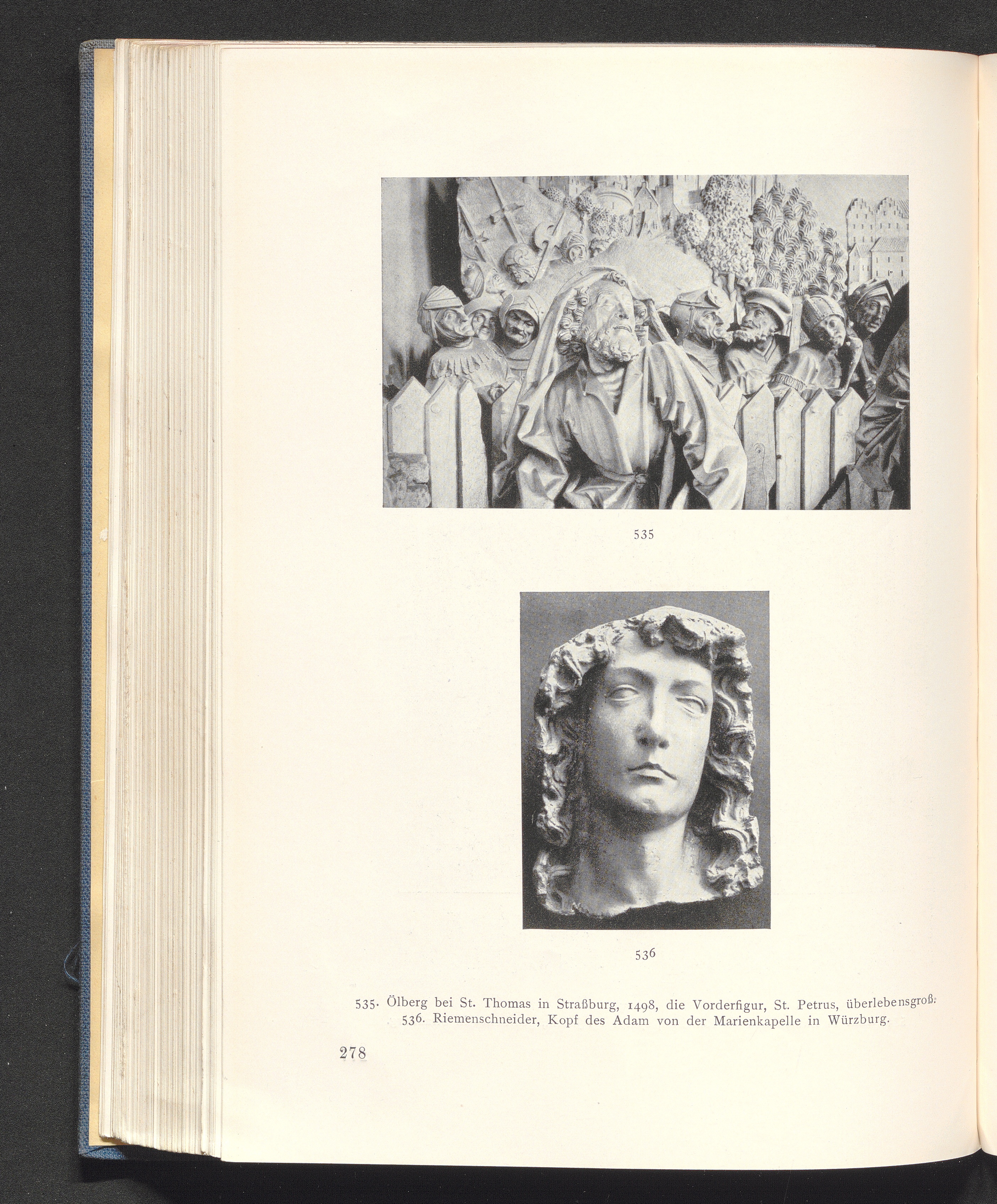 535

536

535. Ölberg bei St. Thomas in Straßburg, 1498, die Vorderfigur, St. Petrus, überlebensgroß.
536. Riemenschneider, Kopf des Adam von der Marienkapelle in Würzburg.

278